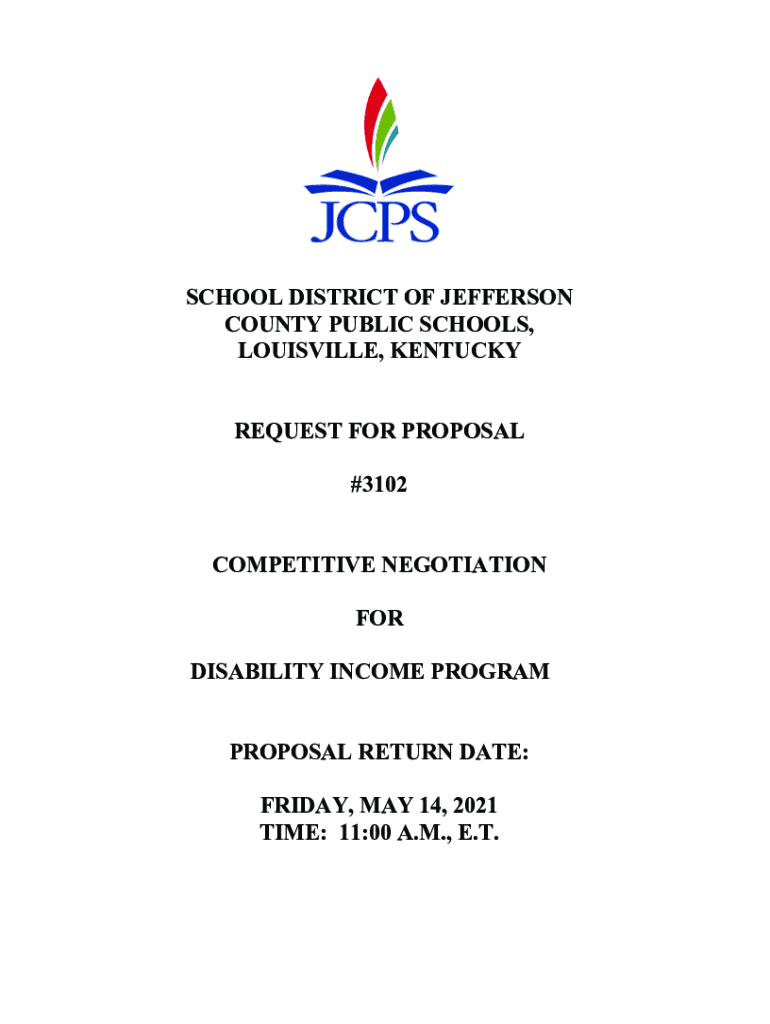 JCPS

SCHOOL DISTRICT OF JEFFERSON COUNTY PUBLIC SCHOOLS, LOUISVILLE, KENTUCKY

REQUEST FOR PROPOSAL

#3102

COMPETITIVE NEGOTIATION

FOR

DISABILITY INCOME PROGRAM

PROPOSAL RETURN DATE:

FRIDAY, MAY 14, 2021
TIME: 11:00 A.M., E.T.